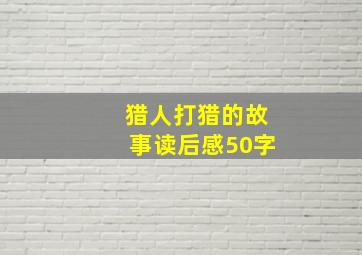 猎人打猎的故事读后感50字